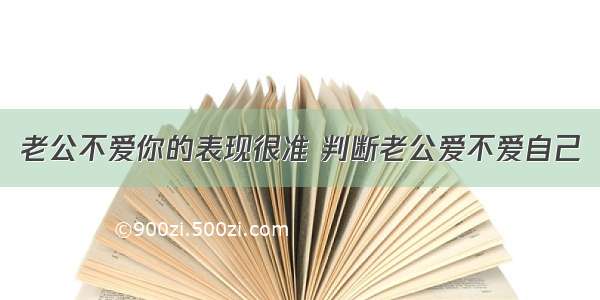 老公不爱你的表现很准 判断老公爱不爱自己

©900zi.500zi.com